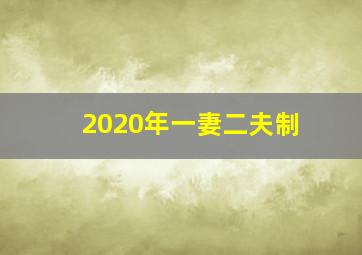 2020年一妻二夫制